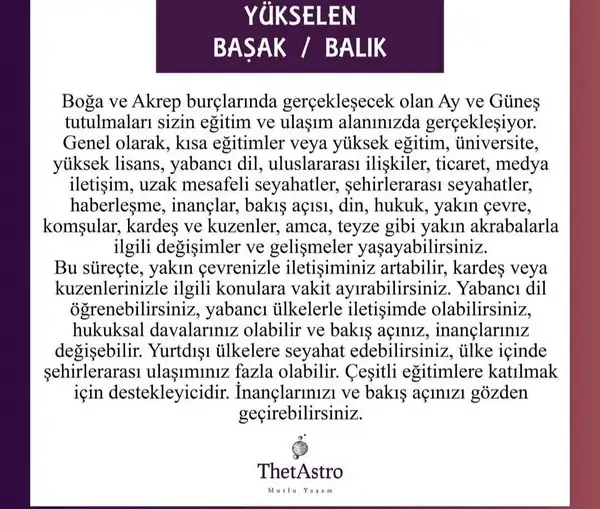 YÜKSELEN
BAŞAK / BALIK

Boğa ve Akrep burçlarında gerçekleşecek olan Ay ve Güneş tutulmaları sizin eğitim ve ulaşım alanınızda gerçekleşiyor. Genel olarak, kısa eğitimler veya yüksek eğitim, üniversite, yüksek lisans, yabancı dil, uluslararası ilişkiler, ticaret, medya iletişim, uzak mesafeli seyahatler, şehirlerarası seyahatler, haberleşme, inançlar, bakış açısı, din, hukuk, yakın çevre, komşular, kardeş ve kuzenler, amca, teyze gibi yakın akrabalarla ilgili değişimler ve gelişmeler yaşayabilirsiniz.
Bu süreçte, yakın çevrenizle iletişiminiz artabilir, kardeş veya kuzenlerinizle ilgili konulara vakit ayırabilirsiniz. Yabancı dil öğrenebilirsiniz, yabancı ülkelerle iletişimde olabilirsiniz, hukuksal davalarınız olabilir ve bakış açınız, inançlarınız değişebilir. Yurtdışı ülkelere seyahat edebilirsiniz, ülke içinde şehirlerarası ulaşımınız fazla olabilir. Çeşitli eğitimlere katılmak için destekleyicidir. İnançlarınızı ve bakış açınızı gözden geçirebilirsiniz.

ThetAstro
Mutlu Yaşam